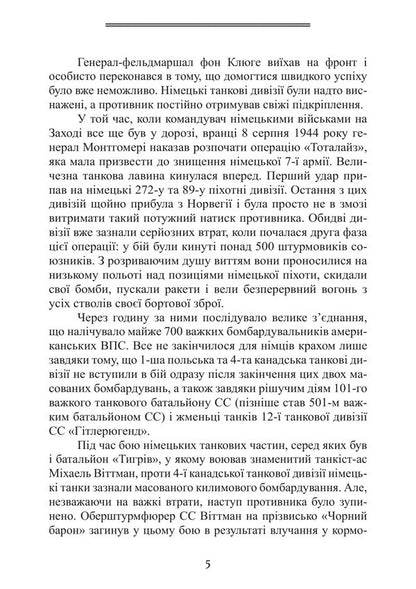 Генерал-фельдмаршал фон Клюге виїхав на фронт і особисто переконався в тому, що домогтися швидкого успіху було вже неможливо. Німецькі танкові дивізії були надто виснажені, а противник постійно отримував свіжі підкріплення.

У той час, коли командувач німецькими військами на Заході все ще був у дорозі, вранці 8 серпня 1944 року генерал Монтгомері наказав розпочати операцію «Тоталайз», яка мала призвести до знищення німецької 7-ї армії. Величезна танкова лавина кинулася вперед. Перший удар припав на німецькі 272-у та 89-у піхотні дивізії. Остання з цих дивізій щойно прибула з Норвегії і була просто не в змозі витримати такий потужний натиск противника. Обидві дивізії вже зазнали серйозних втрат, коли почалася друга фаза цієї операції: у бій були кинуті понад 500 штурмовиків союзників. З розриваючим душу виттям вони проносилися на низькому польоті над позиціями німецької піхоти, скидали свої бомби, пускали ракети і вели безперервний вогонь з усіх стволів своєї бортової зброї.

Через годину за ними послідувало велике з'єднання, що налічувало майже 700 важких бомбардувальників американських ВПС. Все не закінчилося для німців крахом лише завдяки тому, що 1-ша польська та 4-та канадська танкові дивізії не вступили в бій одразу після закінчення цих двох масованих бомбардувань, а також завдяки рішучим діям 101-го важкого танкового батальйону СС (пізніше став 501-м важким батальйоном СС) і жменьці танків 12-ї танкової дивізії СС «Гітлерюгенд».

Під час бою німецьких танкових частин, серед яких був і батальйон «Тигрів», у якому воював знаменитий танкіст-ас Міхаель Віттман, проти 4-ї канадської танкової дивізії німецькі танки зазнали масованого килимового бомбардування. Але, незважаючи на важкі втрати, наступ противника було зупинено. Оберштурмфюрер СС Віттман на прізвисько «Чорний барон» загинув у цьому бою в результаті влучання у кормо-

5